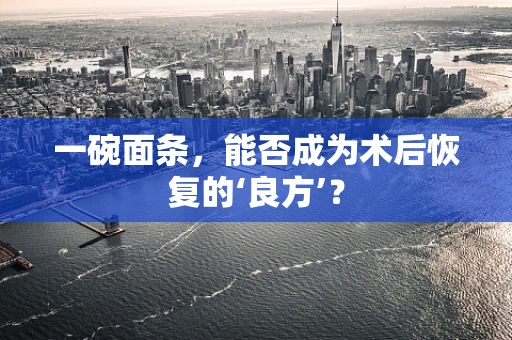 一碗面条，能否成为术后恢复的‘良方’？